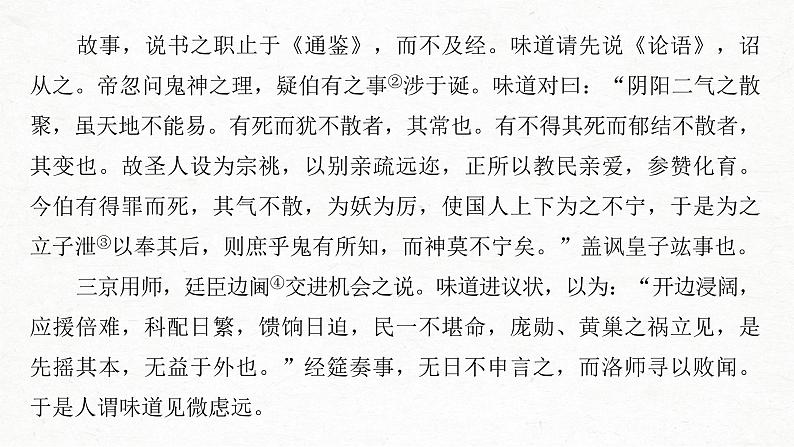 故事，说书之职止于《通鉴》，而不及经。味道请先说《论语》，诏从之。帝忽问鬼神之理，疑伯有之事②涉于诞。味道对曰：“阴阳二气之散聚，虽天地不能易。有死而犹不散者，其常也。有不得其死而郁结不散者，其变也。故圣人设为宗祧，以别亲疏远迩，正所以教民亲爱，参赞化育。今伯有得罪而死，其气不散，为妖为厉，使国人上下为之不宁，于是为之立子泄③以奉其后，则庶乎鬼有所知，而神莫不宁矣。”盖讽皇子竑事也。

三京用师，廷臣边阃④交进机会之说。味道进议状，以为：“开边浸阔，应援倍难，科配日繁，馈饷日迫，民一不堪命，庞勋、黄巢之祸立见，是先摇其本，无益于外也。”经筵奏事，无日不申言之，而洛师寻以败闻。于是人谓味道见微虑远。